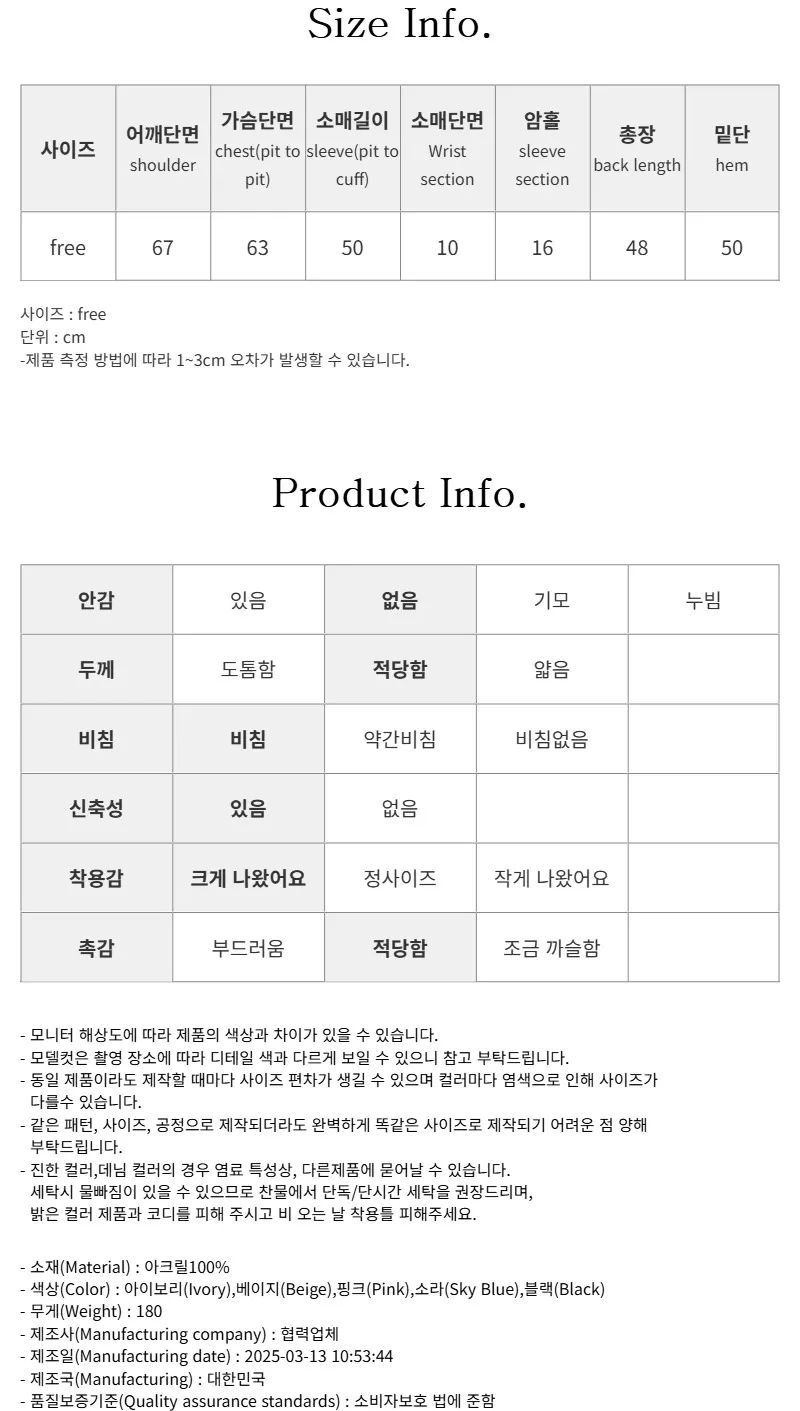 Size Info.

| 사이즈 | 어깨단면 shoulder | 가슴단면 chest(pit to pit) | 소매길이 sleeve(pit to cuff) | 소매단면 Wrist section | 암홀 sleeve section | 총장 back length | 밑단 hem |
|---|---|---|---|---|---|---|---|
| free | 67 | 63 | 50 | 10 | 16 | 48 | 50 |

사이즈 : free
단위 : cm
-제품 측정 방법에 따라 1~3cm 오차가 발생할 수 있습니다.

Product Info.

| 안감 | 있음 | 없음 | 기모 | 누빔 |
|---|---|---|---|---|
| 두께 | 도톰함 | 적당함 | 얇음 | |
| 비침 | 비침 | 약간비침 | 비침없음 | |
| 신축성 | 있음 | 없음 | | |
| 착용감 | 크게 나왔어요 | 정사이즈 | 작게 나왔어요 | |
| 촉감 | 부드러움 | 적당함 | 조금 까슬함 | |

- 모니터 해상도에 따라 제품의 색상과 차이가 있을 수 있습니다.
- 모델컷은 촬영 장소에 따라 디테일 색과 다르게 보일 수 있으니 참고 부탁드립니다.
- 동일 제품이라도 제작할 때마다 사이즈 편차가 생길 수 있으며 컬러마다 염색으로 인해 사이즈가 다를수 있습니다.
- 같은 패턴, 사이즈, 공정으로 제작되더라도 완벽하게 똑같은 사이즈로 제작되기 어려운 점 양해 부탁드립니다.
- 진한 컬러,데님 컬러의 경우 염료 특성상, 다른제품에 묻어날 수 있습니다. 세탁시 물빠짐이 있을 수 있으므로 찬물에서 단독/단시간 세탁을 권장드리며, 밝은 컬러 제품과 코디를 피해 주시고 비 오는 날 착용틀 피해주세요.

- 소재(Material) : 아크릴100%
- 색상(Color) : 아이보리(Ivory),베이지(Beige),핑크(Pink),소라(Sky Blue),블랙(Black)
- 무게(Weight) : 180
- 제조사(Manufacturing company) : 협력업체
- 제조일(Manufacturing date) : 2025-03-13 10:53:44
- 제조국(Manufacturing) : 대한민국
- 품질보증기준(Quality assurance standards) : 소비자보호 법에 준함